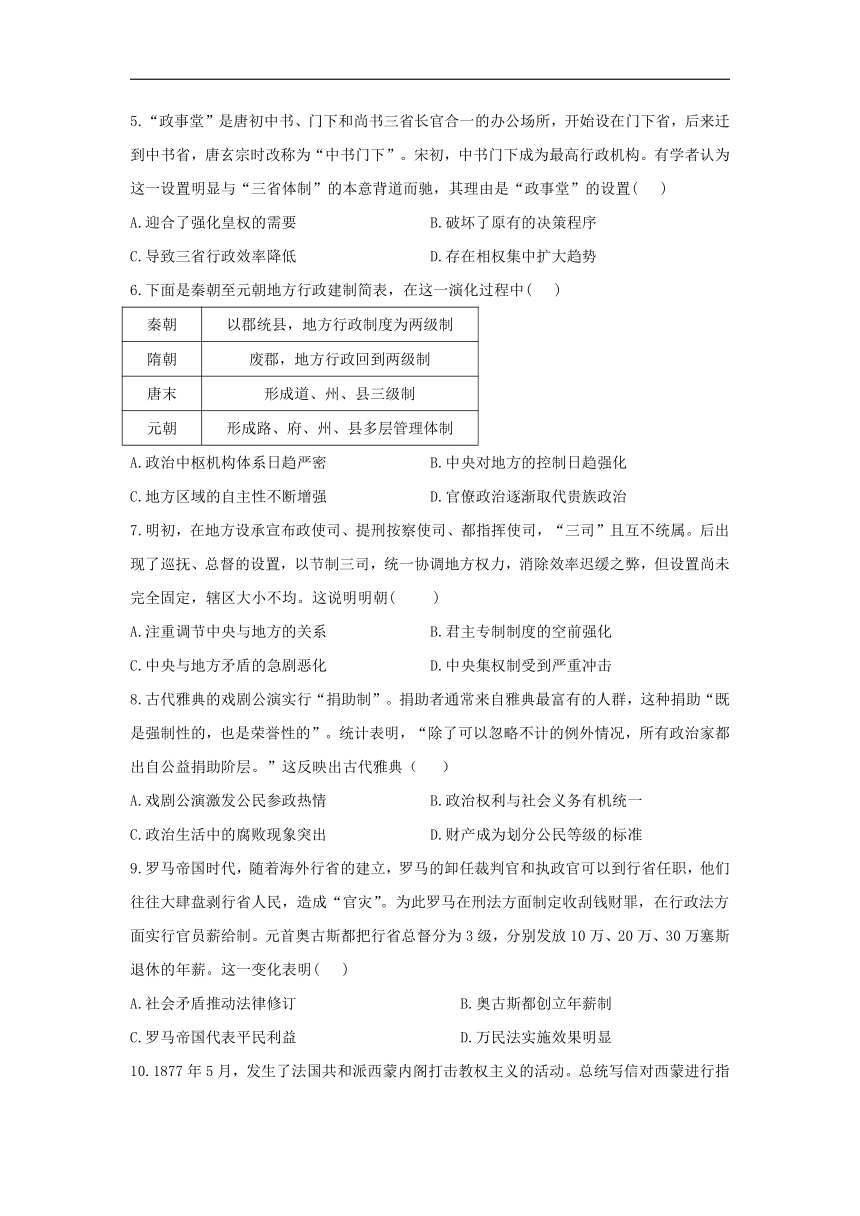 5.“政事堂”是唐初中书、门下和尚书三省长官合一的办公场所，开始设在门下省，后来迁到中书省，唐玄宗时改称为“中书门下”。宋初，中书门下成为最高行政机构。有学者认为这一设置明显与“三省体制”的本意背道而驰，其理由是“政事堂”的设置(　　)

A.迎合了强化皇权的需要

B.破坏了原有的决策程序

C.导致三省行政效率降低

D.存在相权集中扩大趋势

6.下面是秦朝至元朝地方行政建制简表，在这一演化过程中(　　)

| 秦朝 | 以郡统县，地方行政制度为两级制 |
|---|---|
| 隋朝 | 废郡，地方行政回到两级制 |
| 唐末 | 形成道、州、县三级制 |
| 元朝 | 形成路、府、州、县多层管理体制 |

A.政治中枢机构体系日趋严密

B.中央对地方的控制日趋强化

C.地方区域的自主性不断增强

D.官僚政治逐渐取代贵族政治

7.明初，在地方设承宣布政使司、提刑按察使司、都指挥使司，“三司”且互不统属。后出现了巡抚、总督的设置，以节制三司，统一协调地方权力，消除效率迟缓之弊，但设置尚未完全固定，辖区大小不均。这说明明朝(　　)

A.注重调节中央与地方的关系

B.君主专制制度的空前强化

C.中央与地方矛盾的急剧恶化

D.中央集权制受到严重冲击

8.古代雅典的戏剧公演实行“捐助制”。捐助者通常来自雅典最富有的人群，这种捐助“既是强制性的，也是荣誉性的”。统计表明，“除了可以忽略不计的例外情况，所有政治家都出自公益捐助阶层。”这反映出古代雅典(　　)

A.戏剧公演激发公民参政热情

B.政治权利与社会义务有机统一

C.政治生活中的腐败现象突出

D.财产成为划分公民等级的标准

9.罗马帝国时代，随着海外行省的建立，罗马的卸任裁判官和执政官可以到行省任职，他们往往大肆盘剥行省人民，造成“官灾”。为此罗马在刑法方面制定收刮钱财罪，在行政法方面实行官员薪给制。元首奥古斯都把行省总督分为3级，分别发放10万、20万、30万塞斯退休的年薪。这一变化表明(　　)

A.社会矛盾推动法律修订

B.奥古斯都创立年薪制

C.罗马帝国代表平民利益

D.万民法实施效果明显

10.1877年5月，发生了法国共和派西蒙内阁打击教权主义的活动。总统写信对西蒙进行指